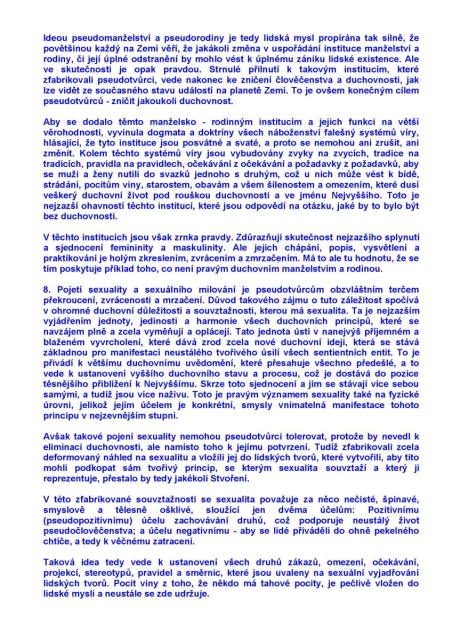 Ideou pseudomanželství a pseudorodiny je tedy lidská mysl propírána tak silně, že povětšinou každý na Zemi věří, že jakákoli změna v uspořádání instituce manželství a rodiny, či její úplné odstranění by mohlo vést k úplnému zániku lidské existence. Ale ve skutečnosti je opak pravdou. Strnulé přilnutí k takovým institucím, které zfabrikovali pseudotvůrci, vede nakonec ke zničení člověčenstva a duchovnosti, jak lze vidět ze současného stavu událostí na planetě Zemi. To je ovšem konečným cílem pseudotvůrců - zničit jakoukoli duchovnost.

Aby se dodalo těmto manželsko - rodinným institucím a jejich funkci na větší věrohodnosti, vyvinula dogmata a doktríny všech náboženství falešný systémů víry, hlásající, že tyto instituce jsou posvátné a svaté, a proto se nemohou ani zrušit, ani změnit. Kolem těchto systémů víry jsou vybudovány zvyky na zvycích, tradice na tradicích, pravidla na pravidlech, očekávání z očekávání a požadavky z požadavků, aby se muži a ženy nutili do svazků jednoho s druhým, což u nich může vést k bídě, strádání, pocitům viny, starostem, obavám a všem šílenostem a omezením, které dusí veškerý duchovní život pod rouškou duchovnosti a ve jménu Nejvyššího. Toto je nejzazší ohavností těchto institucí, které jsou odpovědí na otázku, jaké by to bylo být bez duchovnosti.

V těchto institucích jsou však zrnka pravdy. Zdůrazňují skutečnost nejzazšího splynutí a sjednocení femininity a maskulinity. Ale jejich chápání, popis, vysvětlení a praktikování je holým zkreslením, zvrácením a zmrzačením. Má to ale tu hodnotu, že se tím poskytuje příklad toho, co není pravým duchovním manželstvím a rodinou.

8. Pojetí sexuality a sexuálního milování je pseudotvůrcům obzvláštním terčem překroucení, zvrácenosti a mrzačení. Důvod takového zájmu o tuto záležitost spočívá v ohromné duchovní důležitosti a souvztažnosti, kterou má sexualita. Ta je nejzazším vyjádřením jednoty, jedinosti a harmonie všech duchovních principů, které se navzájem plně a zcela vyměňují a oplácejí. Tato jednota ústí v nanejvýš příjemném a blaženém vyvrcholení, které dává zrod zcela nové duchovní ideji, která se stává základnou pro manifestaci neustálého tvořivého úsilí všech sentientních entit. To je přivádí k většímu duchovnímu uvědomění, které přesahuje všechno předešlé, a to vede k ustanovení vyššího duchovního stavu a procesu, což je dostává do pozice těsnějšího přiblížení k Nejvyššímu. Skrze toto sjednocení a jím se stávají více sebou samými, a tudíž jsou více naživu. Toto je pravým významem sexuality také na fyzické úrovni, jelikož jejím účelem je konkrétní, smysly vnímatelná manifestace tohoto principu v nejzevnějším stupni.

Avšak takové pojení sexuality nemohou pseudotvůrci tolerovat, protože by nevedl k eliminaci duchovnosti, ale namísto toho k jejímu potvrzení. Tudíž zfabrikovali zcela deformovaný náhled na sexualitu a vložili jej do lidských tvorů, které vytvořili, aby tito mohli podkopat sám tvořivý princip, se kterým sexualita souvztaží a který ji reprezentuje, přestalo by tedy jakékoli Stvoření.

V této zfabrikované souvztažnosti se sexualita považuje za něco nečisté, špinavé, smyslově a tělesně ošklivé, sloužící jen dvěma účelům: Pozitivnímu (pseudopozitivnímu) účelu zachovávání druhů, což podporuje neustálý život pseudočlověčenstva; a účelu negativnímu - aby se lidé přiváděli do ohně pekelného chtíče, a tedy k věčnému zatracení.

Taková idea tedy vede k ustanovení všech druhů zákazů, omezení, očekávání, projekcí, stereotypů, pravidel a směrnic, které jsou uvaleny na sexuální vyjadřování lidských tvorů. Pocit viny z toho, že někdo má tahové pocity, je pečlivě vložen do lidské mysli a neustále se zde udržuje.